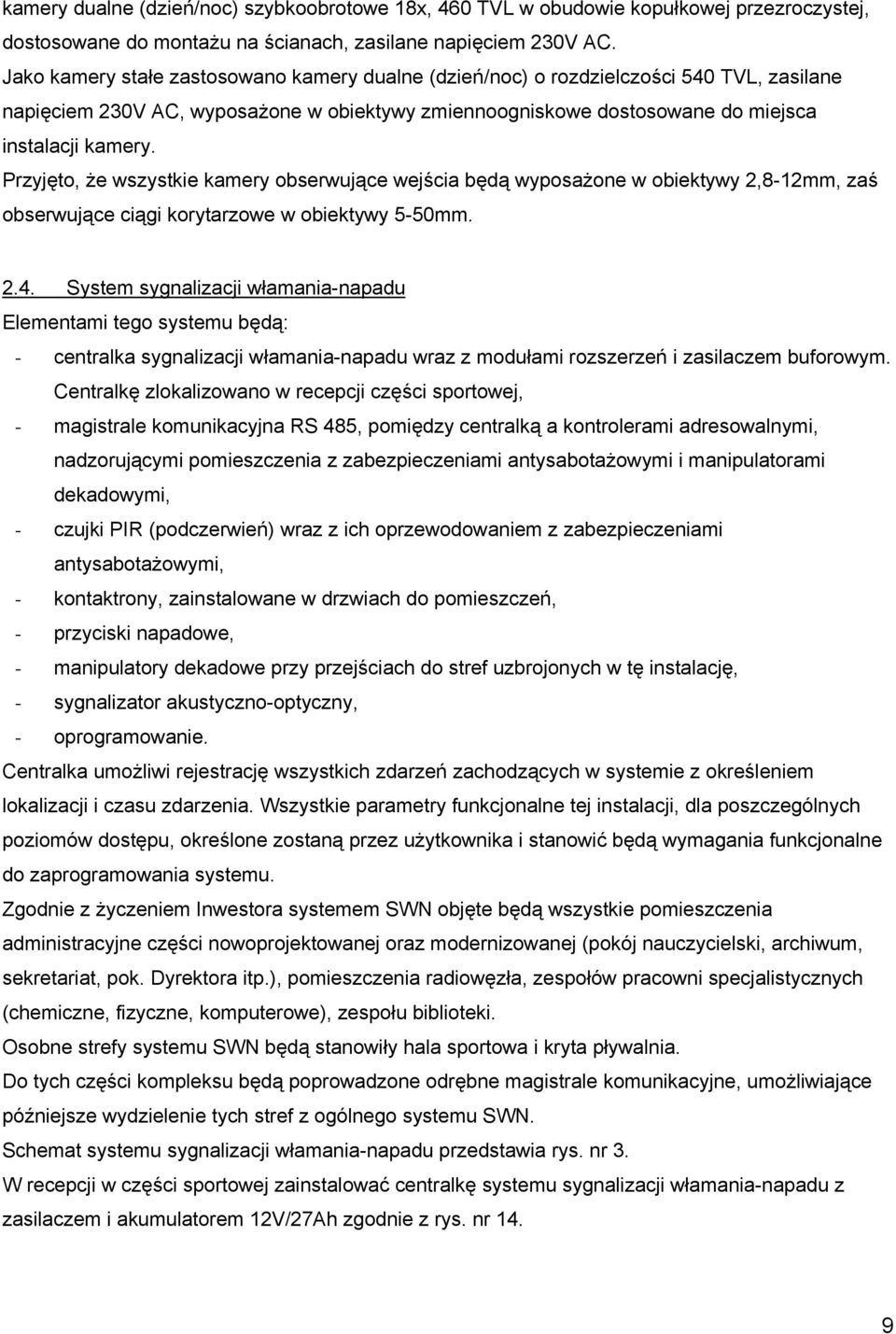 kamery dualne (dzień/noc) szybkoobrotowe 18x, 460 TVL w obudowie kopułkowej przezroczystej, dostosowane do montażu na ścianach, zasilane napięciem 230V AC.
Jako kamery stałe zastosowano kamery dualne (dzień/noc) o rozdzielczości 540 TVL, zasilane napięciem 230V AC, wyposażone w obiektywy zmiennoogniskowe dostosowane do miejsca instalacji kamery.
Przyjęto, że wszystkie kamery obserwujące wejścia będą wyposażone w obiektywy 2,8-12mm, zaś obserwujące ciągi korytarzowe w obiektywy 5-50mm.

2.4. System sygnalizacji włamania-napadu
Elementami tego systemu będą:
- centralka sygnalizacji włamania-napadu wraz z modułami rozszerzeń i zasilaczem buforowym. Centralkę zlokalizowano w recepcji części sportowej,
- magistrale komunikacyjna RS 485, pomiędzy centralką a kontrolerami adresowalnymi, nadzorującymi pomieszczenia z zabezpieczeniami antysabotażowymi i manipulatorami dekadowymi,
- czujki PIR (podczerwień) wraz z ich oprzewodowaniem z zabezpieczeniami antysabotażowymi,
- kontaktrony, zainstalowane w drzwiach do pomieszczeń,
- przyciski napadowe,
- manipulatory dekadowe przy przejściach do stref uzbrojonych w tę instalację,
- sygnalizator akustyczno-optyczny,
- oprogramowanie.
Centralka umożliwi rejestrację wszystkich zdarzeń zachodzących w systemie z określeniem lokalizacji i czasu zdarzenia. Wszystkie parametry funkcjonalne tej instalacji, dla poszczególnych poziomów dostępu, określone zostaną przez użytkownika i stanowić będą wymagania funkcjonalne do zaprogramowania systemu.
Zgodnie z życzeniem Inwestora systemem SWN objęte będą wszystkie pomieszczenia administracyjne części nowoprojektowanej oraz modernizowanej (pokój nauczycielski, archiwum, sekretariat, pok. Dyrektora itp.), pomieszczenia radiowęzła, zespołów pracowni specjalistycznych (chemiczne, fizyczne, komputerowe), zespołu biblioteki.
Osobne strefy systemu SWN będą stanowiły hala sportowa i kryta pływalnia.
Do tych części kompleksu będą poprowadzone odrębne magistrale komunikacyjne, umożliwiające późniejsze wydzielenie tych stref z ogólnego systemu SWN.
Schemat systemu sygnalizacji włamania-napadu przedstawia rys. nr 3.
W recepcji w części sportowej zainstalować centralkę systemu sygnalizacji włamania-napadu z zasilaczem i akumulatorem 12V/27Ah zgodnie z rys. nr 14.

9